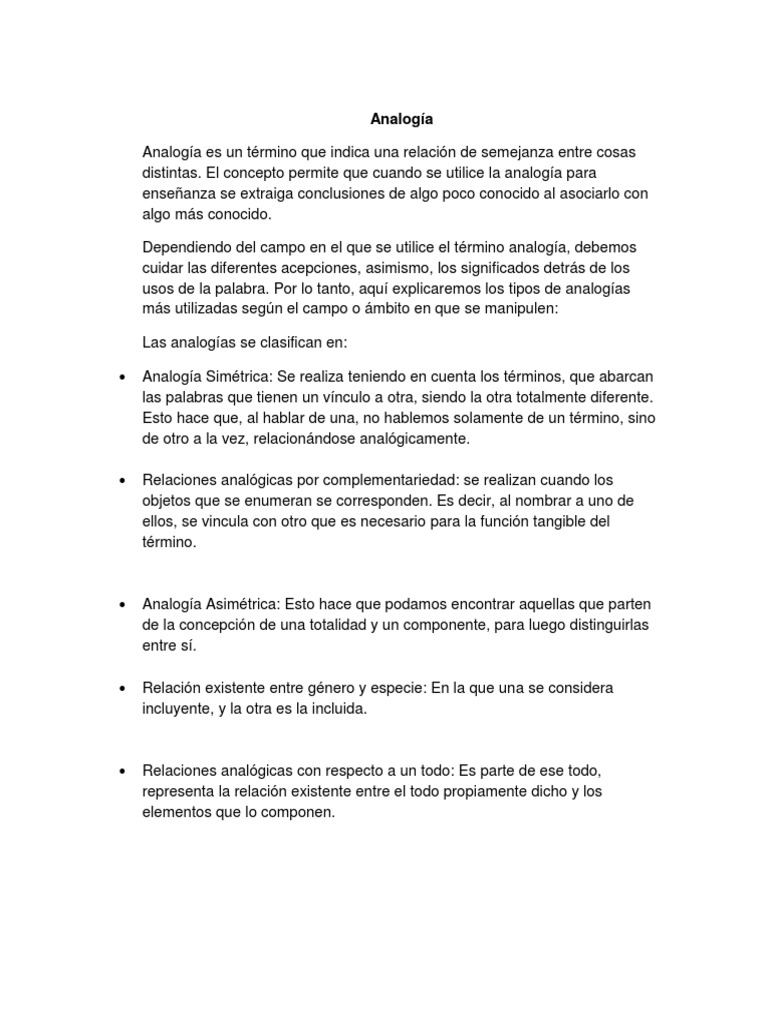 Analogía

Analogía es un término que indica una relación de semejanza entre cosas distintas. El concepto permite que cuando se utilice la analogía para enseñanza se extraiga conclusiones de algo poco conocido al asociarlo con algo más conocido.

Dependiendo del campo en el que se utilice el término analogía, debemos cuidar las diferentes acepciones, asimismo, los significados detrás de los usos de la palabra. Por lo tanto, aquí explicaremos los tipos de analogías más utilizadas según el campo o ámbito en que se manipulen:

Las analogías se clasifican en:

• Analogía Simétrica: Se realiza teniendo en cuenta los términos, que abarcan las palabras que tienen un vínculo a otra, siendo la otra totalmente diferente. Esto hace que, al hablar de una, no hablemos solamente de un término, sino de otro a la vez, relacionándose analógicamente.

• Relaciones analógicas por complementariedad: se realizan cuando los objetos que se enumeran se corresponden. Es decir, al nombrar a uno de ellos, se vincula con otro que es necesario para la función tangible del término.

• Analogía Asimétrica: Esto hace que podamos encontrar aquellas que parten de la concepción de una totalidad y un componente, para luego distinguirlas entre sí.

• Relación existente entre género y especie: En la que una se considera incluyente, y la otra es la incluida.

• Relaciones analógicas con respecto a un todo: Es parte de ese todo, representa la relación existente entre el todo propiamente dicho y los elementos que lo componen.